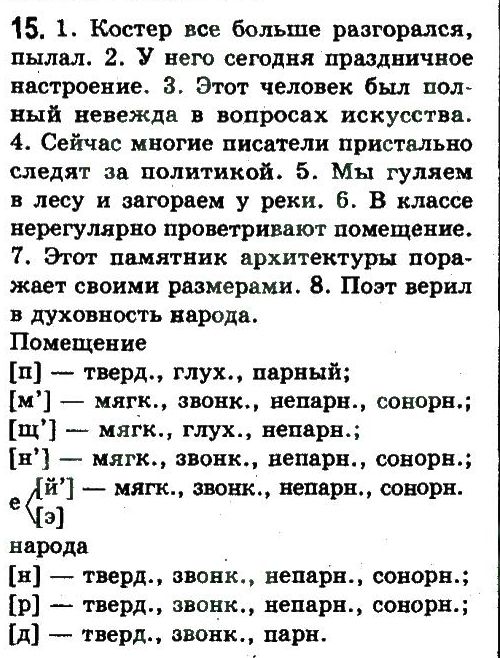 15. 1. Костер все больше разгорался, пылал. 2. У него сегодня праздничное настроение. 3. Этот человек был полный невежда в вопросах искусства. 4. Сейчас многие писатели пристально следят за политикой. 5. Мы гуляем в лесу и загораем у реки. 6. В классе нерегулярно проветривают помещение. 7. Этот памятник архитектуры поражает своими размерами. 8. Поэт верил в духовность народа.

Помещение
[п] — тверд., глух., парный;
[м'] — мягк., звонк., непарн., сонорн.;
[щ'] — мягк., глух., непарн.;
[н'] — мягк., звонк., непарн., сонорн.;
е [й'] — мягк., звонк., непарн., сонорн.
[э]

народа
[н] — тверд., звонк., непарн., сонорн.;
[р] — тверд., звонк., непарн., сонорн.;
[д] — тверд., звонк., парн.